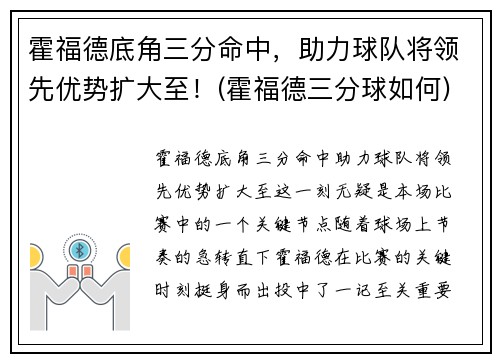 霍福德底角三分命中，助力球队将领先优势扩大至！(霍福德三分球如何)

霍福德底角三分命中助力球队将领先优势扩大至这一刻无疑是本场比赛中的一个关键节点随着球场上节奏的急转直下霍福德在比赛的关键时刻挺身而出投中了一记至关重要